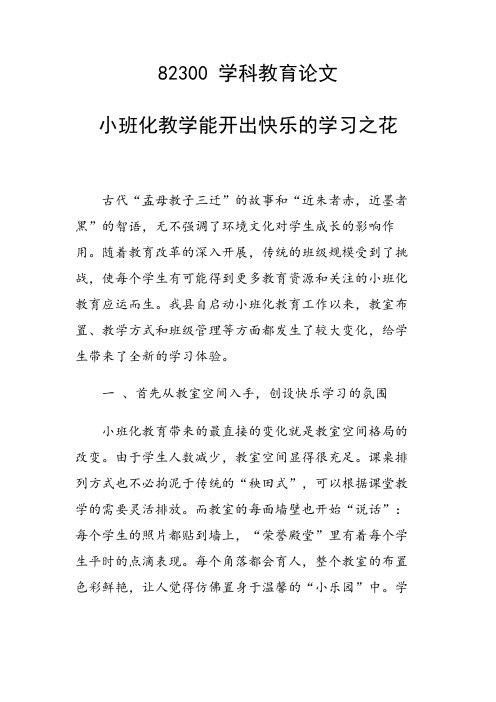 82300 学科教育论文

小班化教学能开出快乐的学习之花

古代“孟母教子三迁”的故事和“近朱者赤，近墨者黑”的智语，无不强调了环境文化对学生成长的影响作用。随着教育改革的深入开展，传统的班级规模受到了挑战，使每个学生有可能得到更多教育资源和关注的小班化教育应运而生。我县自启动小班化教育工作以来，教室布置、教学方式和班级管理等方面都发生了较大变化，给学生带来了全新的学习体验。

一 、首先从教室空间入手，创设快乐学习的氛围

小班化教育带来的最直接的变化就是教室空间格局的改变。由于学生人数减少，教室空间显得很充足。课桌排列方式也不必拘泥于传统的“秧田式”，可以根据课堂教学的需要灵活排放。而教室的每面墙壁也开始“说话”：每个学生的照片都贴到墙上，“荣誉殿堂”里有着每个学生平时的点滴表现。每个角落都会育人，整个教室的布置色彩鲜艳，让人觉得仿佛置身于温馨的“小乐园”中。学